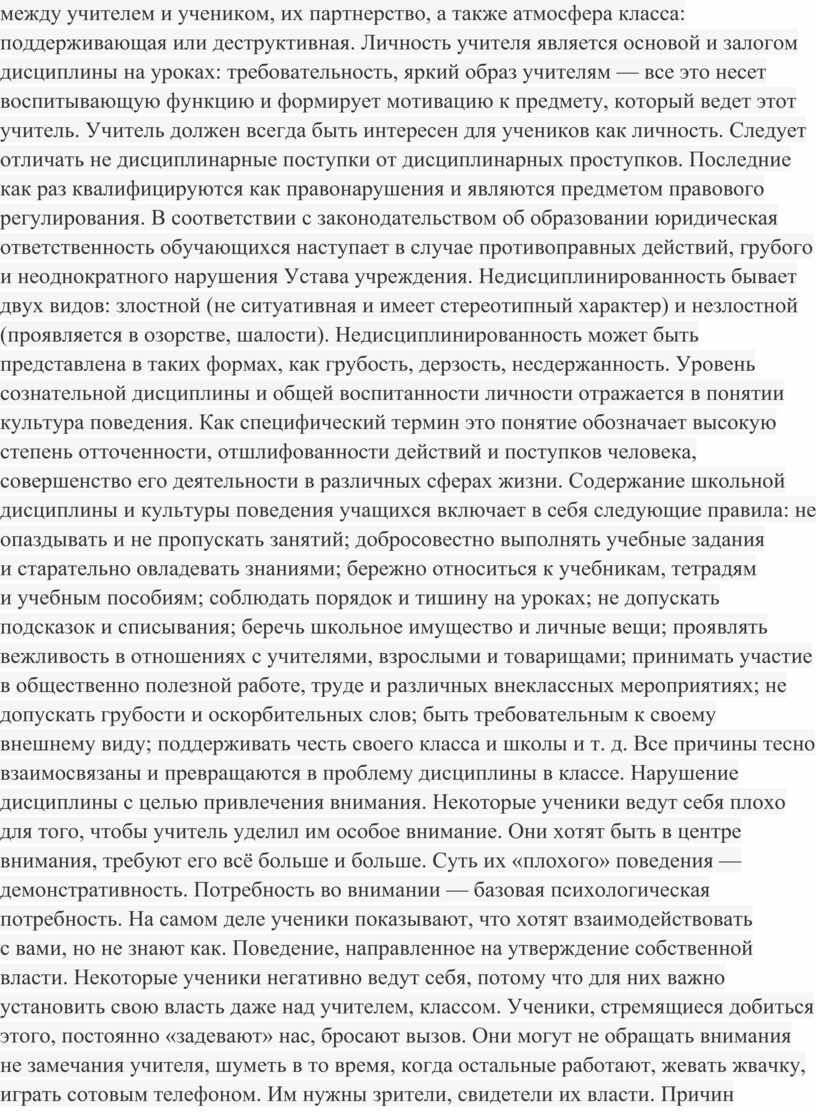 между учителем и учеником, их партнерство, а также атмосфера класса: поддерживающая или деструктивная. Личность учителя является основой и залогом дисциплины на уроках: требовательность, яркий образ учителям — все это несет воспитывающую функцию и формирует мотивацию к предмету, который ведет этот учитель. Учитель должен всегда быть интересен для учеников как личность. Следует отличать не дисциплинарные поступки от дисциплинарных проступков. Последние как раз квалифицируются как правонарушения и являются предметом правового регулирования. В соответствии с законодательством об образовании юридическая ответственность обучающихся наступает в случае противоправных действий, грубого и неоднократного нарушения Устава учреждения. Недисциплинированность бывает двух видов: злостной (не ситуативная и имеет стереотипный характер) и незлостной (проявляется в озорстве, шалости). Недисциплинированность может быть представлена в таких формах, как грубость, дерзость, несдержанность. Уровень сознательной дисциплины и общей воспитанности личности отражается в понятии культура поведения. Как специфический термин это понятие обозначает высокую степень отточенности, отшлифованности действий и поступков человека, совершенство его деятельности в различных сферах жизни. Содержание школьной дисциплины и культуры поведения учащихся включает в себя следующие правила: не опаздывать и не пропускать занятий; добросовестно выполнять учебные задания и старательно овладевать знаниями; бережно относиться к учебникам, тетрадям и учебным пособиям; соблюдать порядок и тишину на уроках; не допускать подсказок и списывания; беречь школьное имущество и личные вещи; проявлять вежливость в отношениях с учителями, взрослыми и товарищами; принимать участие в общественно полезной работе, труде и различных внеклассных мероприятиях; не допускать грубости и оскорбительных слов; быть требовательным к своему внешнему виду; поддерживать честь своего класса и школы и т. д. Все причины тесно взаимосвязаны и превращаются в проблему дисциплины в классе. Нарушение дисциплины с целью привлечения внимания. Некоторые ученики ведут себя плохо для того, чтобы учитель уделил им особое внимание. Они хотят быть в центре внимания, требуют его всё больше и больше. Суть их «плохого» поведения — демонстративность. Потребность во внимании — базовая психологическая потребность. На самом деле ученики показывают, что хотят взаимодействовать с вами, но не знают как. Поведение, направленное на утверждение собственной власти. Некоторые ученики негативно ведут себя, потому что для них важно установить свою власть даже над учителем, классом. Ученики, стремящиеся добиться этого, постоянно «задевают» нас, бросают вызов. Они могут не обращать внимания не замечания учителя, шуметь в то время, когда остальные работают, жевать жвачку, играть сотовым телефоном. Им нужны зрители, свидетели их власти. Причин